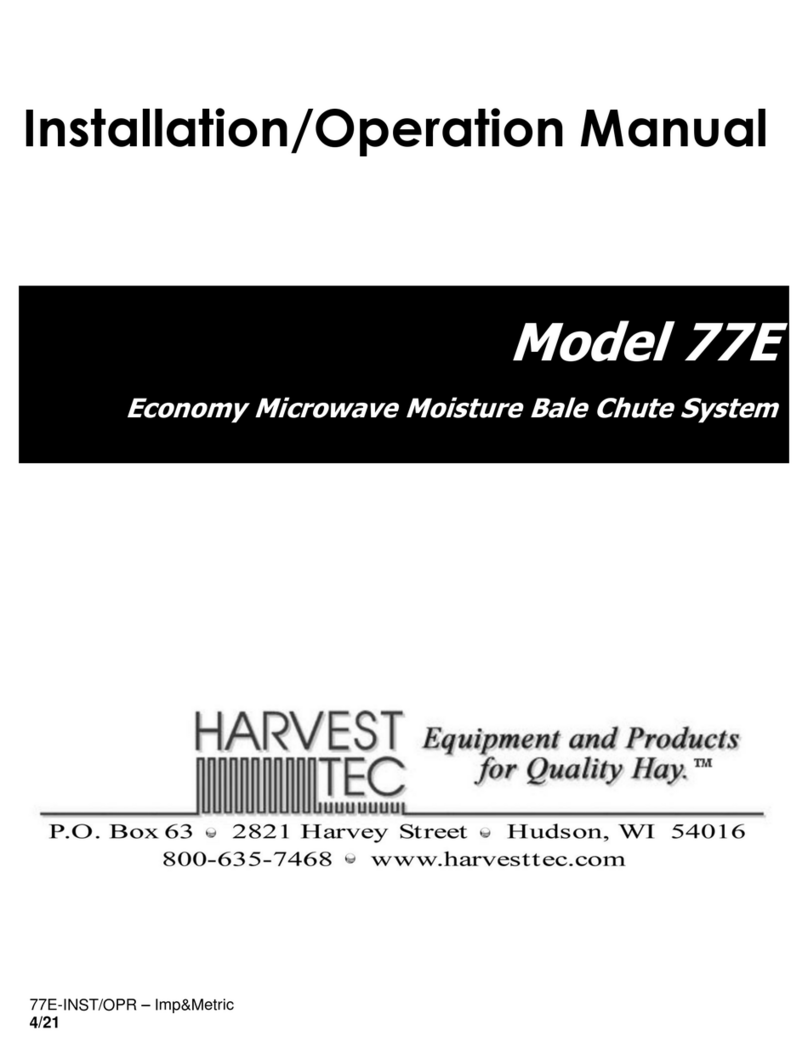 Installation/Operation Manual

Model 77E

Economy Microwave Moisture Bale Chute System

HARVEST TEC

Equipment and Products for Quality Hay.™

P.O. Box 63 • 2821 Harvey Street • Hudson, WI 54016
800-635-7468 • www.harvesttec.com

77E-INST/OPR – Imp&Metric
4/21